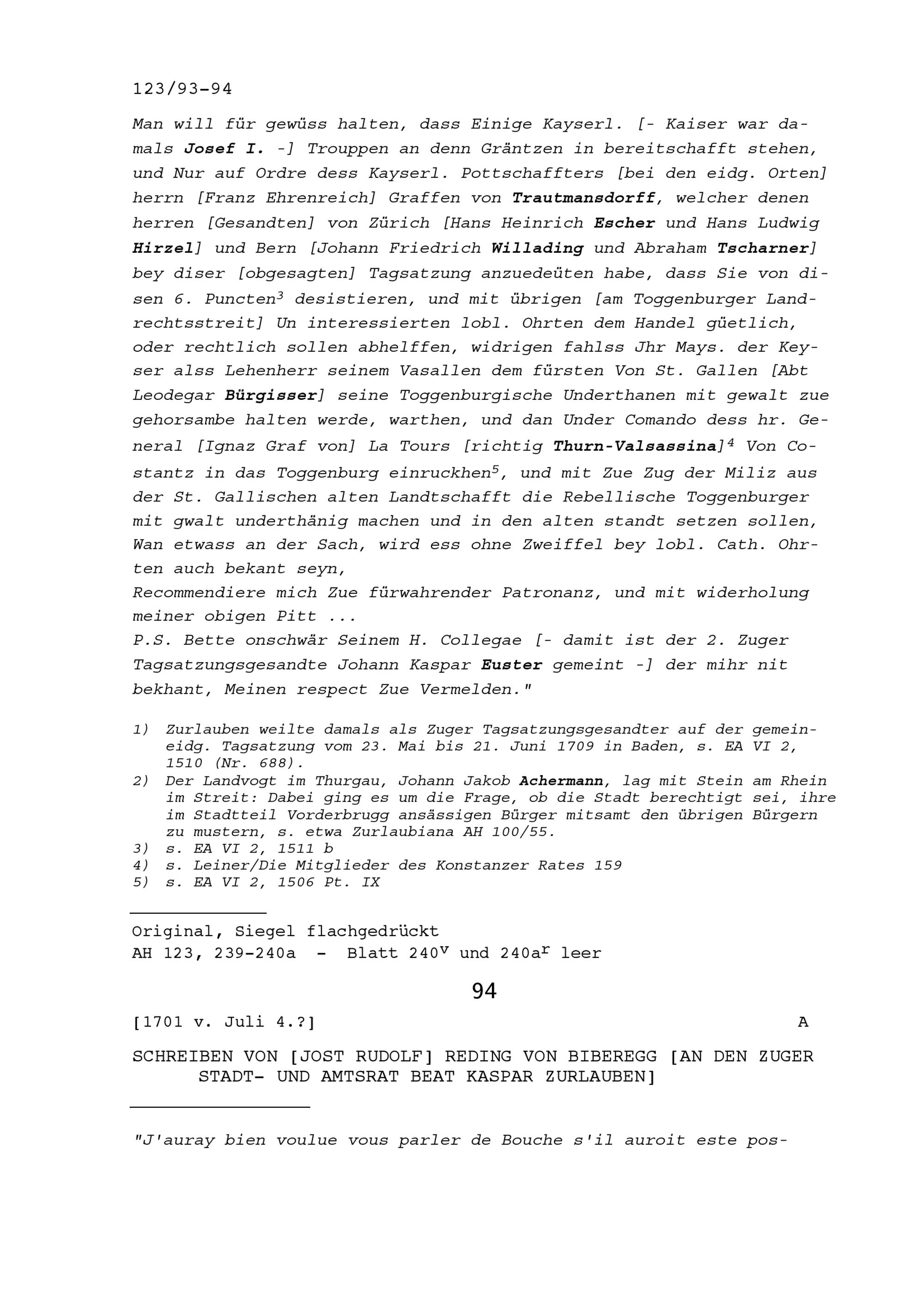 123/93-94

Man will für gewüss halten, dass Einige Kayserl. [- Kaiser war damals Josef I. -] Trouppen an denn Gräntzen in bereitschafft stehen, und Nur auf Ordre dess Kayserl. Pottschaffters [bei den eidg. Orten] herrn [Franz Ehrenreich] Graffen von Trautmansdorff, welcher denen herren [Gesandten] von Zürich [Hans Heinrich Escher und Hans Ludwig Hirzel] und Bern [Johann Friedrich Willading und Abraham Tscharner] bey diser [obgesagten] Tagsatzung anzuedeüten habe, dass Sie von disen 6. Puncten$^3$ desistieren, und mit übrigen [am Toggenburger Landrechtsstreit] Un interessierten lobl. Ohrten dem Handel güetlich, oder rechtlich sollen abhelffen, widrigen fahlss Jhr Mays. der Keyser alss Lehenherr seinem Vasallen dem fürsten Von St. Gallen [Abt Leodegar Bürgisser] seine Toggenburgische Underthanen mit gewalt zue gehorsambe halten werde, warthen, und dan Under Comando dess hr. General [Ignaz Graf von] La Tours [richtig Thurn-Valsassina]$^4$ Von Costantz in das Toggenburg einruckhen$^5$, und mit Zue Zug der Miliz aus der St. Gallischen alten Landtschafft die Rebellische Toggenburger mit gwalt underthänig machen und in den alten standt setzen sollen, Wan etwass an der Sach, wird ess ohne Zweiffel bey lobl. Cath. Ohrten auch bekant seyn,
Recommendiere mich Zue fürwahrender Patronanz, und mit widerholung meiner obigen Pitt ...
P.S. Bette onschwär Seinem H. Collegae [- damit ist der 2. Zuger Tagsatzungsgesandte Johann Kaspar Euster gemeint -] der mihr nit bekhant, Meinen respect Zue Vermelden."

1) Zurlauben weilte damals als Zuger Tagsatzungsgesandter auf der gemeineidg. Tagsatzung vom 23. Mai bis 21. Juni 1709 in Baden, s. EA VI 2, 1510 (Nr. 688).
2) Der Landvogt im Thurgau, Johann Jakob Achermann, lag mit Stein am Rhein im Streit: Dabei ging es um die Frage, ob die Stadt berechtigt sei, ihre im Stadtteil Vorderbrugg ansässigen Bürger mitsamt den übrigen Bürgern zu mustern, s. etwa Zurlaubiana AH 100/55.
3) s. EA VI 2, 1511 b
4) s. Leiner/Die Mitglieder des Konstanzer Rates 159
5) s. EA VI 2, 1506 Pt. IX

Original, Siegel flachgedrückt
AH 123, 239-240a - Blatt 240$^v$ und 240a$^r$ leer

94

[1701 v. Juli 4.?] A

SCHREIBEN VON [JOST RUDOLF] REDING VON BIBEREGG [AN DEN ZUGER STADT- UND AMTSRAT BEAT KASPAR ZURLAUBEN]

"J'auray bien voulue vous parler de Bouche s'il auroit este pos-